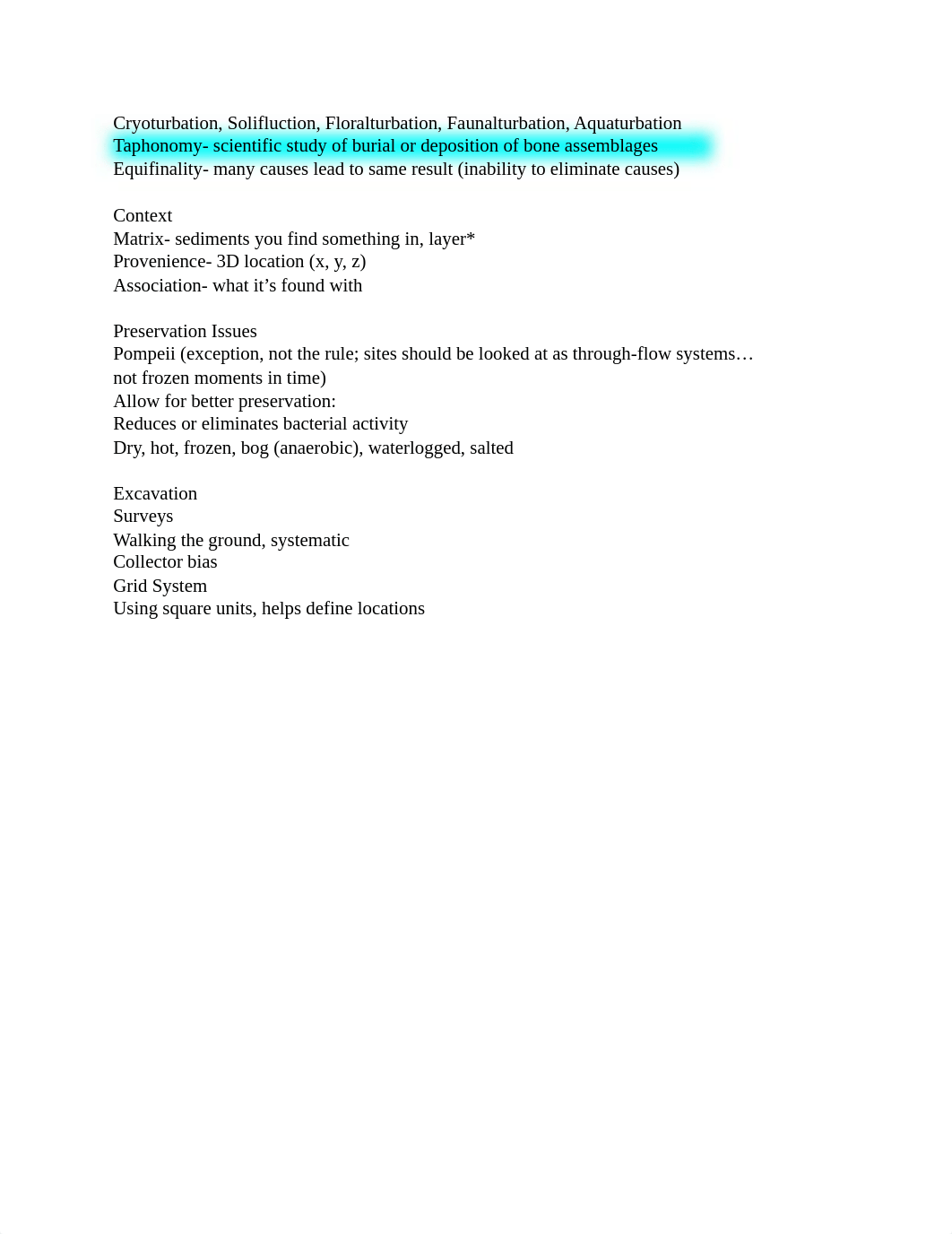 Cryoturbation, Solifluction, Floralturbation, Faunalturbation, Aquaturbation
Taphonomy- scientific study of burial or deposition of bone assemblages
Equifinality- many causes lead to same result (inability to eliminate causes)

Context
Matrix- sediments you find something in, layer*
Provenience- 3D location (x, y, z)
Association- what it’s found with

Preservation Issues
Pompeii (exception, not the rule; sites should be looked at as through-flow systems… not frozen moments in time)
Allow for better preservation:
Reduces or eliminates bacterial activity
Dry, hot, frozen, bog (anaerobic), waterlogged, salted

Excavation
Surveys
Walking the ground, systematic
Collector bias
Grid System
Using square units, helps define locations